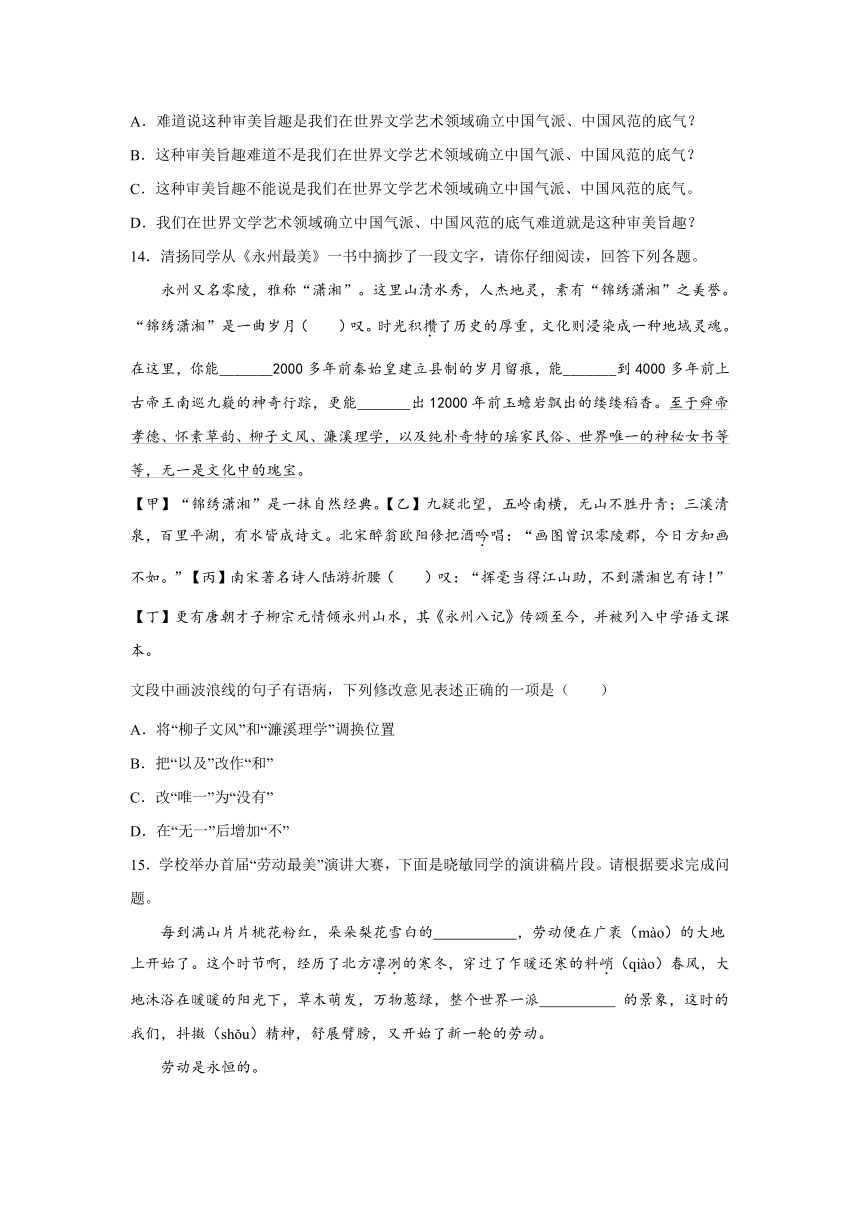 A．难道说这种审美旨趣是我们在世界文学艺术领域确立中国气派、中国风范的底气？

B．这种审美旨趣难道不是我们在世界文学艺术领域确立中国气派、中国风范的底气？

C．这种审美旨趣不能说是我们在世界文学艺术领域确立中国气派、中国风范的底气。

D．我们在世界文学艺术领域确立中国气派、中国风范的底气难道就是这种审美旨趣？

14．清扬同学从《永州最美》一书中摘抄了一段文字，请你仔细阅读，回答下列各题。

永州又名零陵，雅称“潇湘”。这里山清水秀，人杰地灵，素有“锦绣潇湘”之美誉。“锦绣潇湘”是一曲岁月（　　）叹。时光积攒了历史的厚重，文化则浸染成一种地域灵魂。在这里，你能_______2000 多年前秦始皇建立县制的岁月留痕，能_______到 4000 多年前上古帝王南巡九嶷的神奇行踪，更能_______出 12000 年前玉蟾岩飘出的缕缕稻香。至于舜帝孝德、怀素草韵、柳子文风、濂溪理学，以及纯朴奇特的瑶家民俗、世界唯一的神秘女书等等，无一是文化中的瑰宝。

【甲】“锦绣潇湘”是一抹自然经典。【乙】九疑北望，五岭南横，无山不胜丹青；三溪清泉，百里平湖，有水皆成诗文。北宋醉翁欧阳修把酒吟唱：“画图曾识零陵郡，今日方知画不如。”【丙】南宋著名诗人陆游折腰（　　）叹：“挥毫当得江山助，不到潇湘岂有诗！”【丁】更有唐朝才子柳宗元情倾永州山水，其《永州八记》传颂至今，并被列入中学语文课本。

文段中画波浪线的句子有语病，下列修改意见表述正确的一项是（　　）

A．将“柳子文风”和“濂溪理学”调换位置

B．把“以及”改作“和”

C．改“唯一”为“没有”

D．在“无一”后增加“不”

15．学校举办首届“劳动最美”演讲大赛，下面是晓敏同学的演讲稿片段。请根据要求完成问题。

每到满山片片桃花粉红，朵朵梨花雪白的___________，劳动便在广袤（mào）的大地上开始了。这个时节啊，经历了北方凛冽的寒冬，穿过了乍暖还寒的料峭（qiào）春风，大地沐浴在暖暖的阳光下，草木萌发，万物葱绿，整个世界一派__________ 的景象，这时的我们，抖擞（shǒu）精神，舒展臂膀，又开始了新一轮的劳动。

劳动是永恒的。